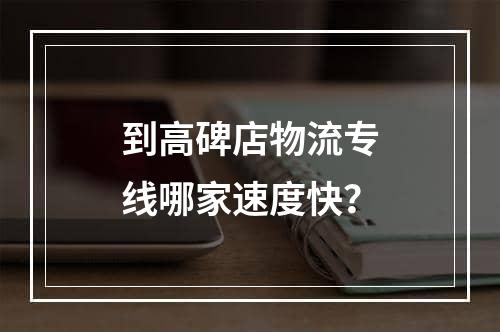 到高碑店物流专线哪家速度快?